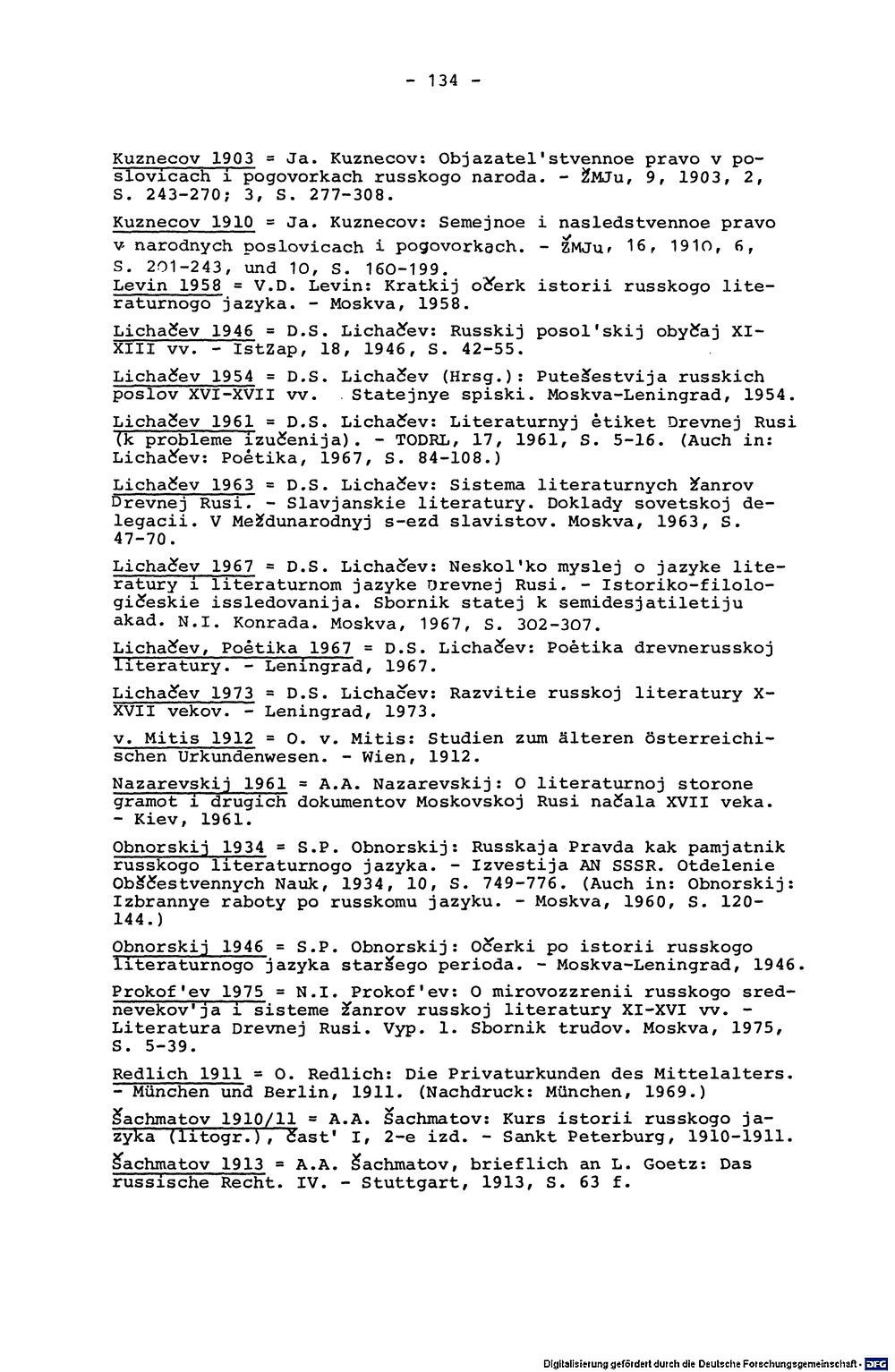 - 134 -

Kuznecov 1903 = Ja. Kuznecov: Objazatel'stvennoe pravo v poslovicach i pogovorkach russkogo naroda. - ŽMJu, 9, 1903, 2, S. 243-270; 3, S. 277-308.

Kuznecov 1910 = Ja. Kuznecov: Semejnoe i nasledstvennoe pravo v narodnych poslovicach i pogovorkach. - ŽMJu, 16, 1910, 6, S. 201-243, und 10, S. 160-199.

Levin 1958 = V.D. Levin: Kratkij očerk istorii russkogo literaturnogo jazyka. - Moskva, 1958.

Lichačev 1946 = D.S. Lichačev: Russkij posol'skij obyčaj XI-XIII vv. - IstZap, 18, 1946, S. 42-55.

Lichačev 1954 = D.S. Lichačev (Hrsg.): Putešestvija russkich poslov XVI-XVII vv. Statejnye spiski. Moskva-Leningrad, 1954.

Lichačev 1961 = D.S. Lichačev: Literaturnyj ėtiket Drevnej Rusi (k probleme izučenija). - TODRL, 17, 1961, S. 5-16. (Auch in: Lichačev: Poėtika, 1967, S. 84-108.)

Lichačev 1963 = D.S. Lichačev: Sistema literaturnych žanrov Drevnej Rusi. - Slavjanskie literatury. Doklady sovetskoj delegacii. V Meždunarodnyj s-ezd slavistov. Moskva, 1963, S. 47-70.

Lichačev 1967 = D.S. Lichačev: Neskol'ko myslej o jazyke literatury i literaturnom jazyke Drevnej Rusi. - Istoriko-filologičeskie issledovanija. Sbornik statej k semidesjatiletiju akad. N.I. Konrada. Moskva, 1967, S. 302-307.

Lichačev, Poėtika 1967 = D.S. Lichačev: Poėtika drevnerusskoj literatury. - Leningrad, 1967.

Lichačev 1973 = D.S. Lichačev: Razvitie russkoj literatury X-XVII vekov. - Leningrad, 1973.

v. Mitis 1912 = O. v. Mitis: Studien zum älteren österreichischen Urkundenwesen. - Wien, 1912.

Nazarevskij 1961 = A.A. Nazarevskij: O literaturnoj storone gramot i drugich dokumentov Moskovskoj Rusi načala XVII veka. - Kiev, 1961.

Obnorskij 1934 = S.P. Obnorskij: Russkaja Pravda kak pamjatnik russkogo literaturnogo jazyka. - Izvestija AN SSSR. Otdelenie Obščestvennych Nauk, 1934, 10, S. 749-776. (Auch in: Obnorskij: Izbrannye raboty po russkomu jazyku. - Moskva, 1960, S. 120-144.)

Obnorskij 1946 = S.P. Obnorskij: Očerki po istorii russkogo literaturnogo jazyka staršego perioda. - Moskva-Leningrad, 1946.

Prokof'ev 1975 = N.I. Prokof'ev: O mirovozzrenii russkogo srednevekov'ja i sisteme žanrov russkoj literatury XI-XVI vv. - Literatura Drevnej Rusi. Vyp. 1. Sbornik trudov. Moskva, 1975, S. 5-39.

Redlich 1911 = O. Redlich: Die Privaturkunden des Mittelalters. - München und Berlin, 1911. (Nachdruck: München, 1969.)

Šachmatov 1910/11 = A.A. Šachmatov: Kurs istorii russkogo jazyka (litogr.), čast' I, 2-e izd. - Sankt Peterburg, 1910-1911.

Šachmatov 1913 = A.A. Šachmatov, brieflich an L. Goetz: Das russische Recht. IV. - Stuttgart, 1913, S. 63 f.

Digitalisierung gefördert durch die Deutsche Forschungsgemeinschaft · DFG